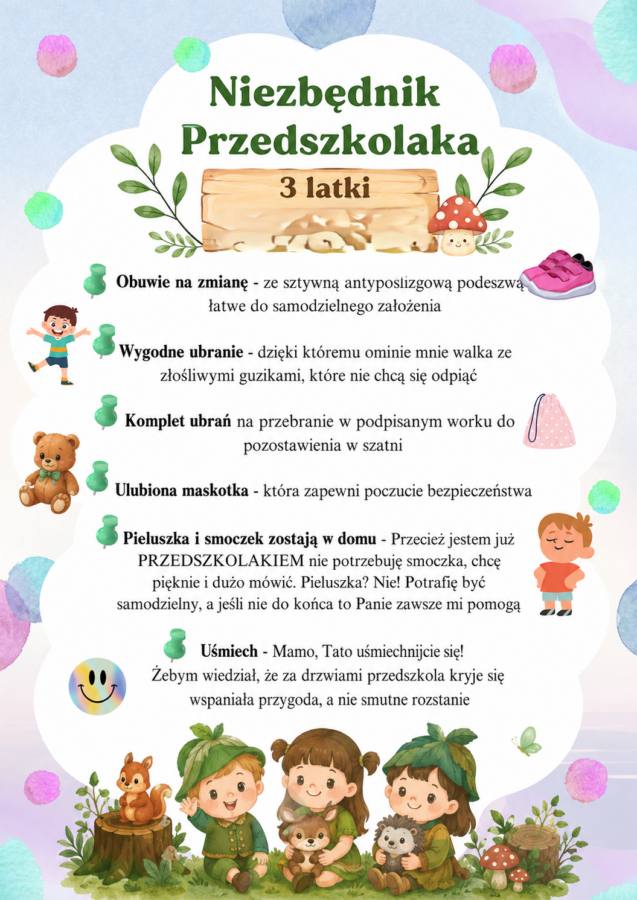 Niezbędnik Przedszkolaka

3 latki

Obuwie na zmianę - ze sztywną antypoślizgową podeszwą łatwe do samodzielnego założenia

Wygodne ubranie - dzięki któremu ominie mnie walka ze złośliwymi guzikami, które nie chcą się odpiąć

Komplet ubrań na przebranie w podpisanym worku do pozostawienia w szatni

Ulubiona maskotka - która zapewni poczucie bezpieczeństwa

Pieluszka i smoczek zostają w domu - Przecież jestem już PRZEDSZKOLAKIEM nie potrzebuję smoczka, chcę pięknie i dużo mówić. Pieluszka? Nie! Potrafię być samodzielny, a jeśli nie do końca to Panie zawsze mi pomogą

Uśmiech - Mamo, Tato uśmiechnijcie się! Żebym wiedział, że za drzwiami przedszkola kryje się wspaniała przygoda, a nie smutne rozstanie